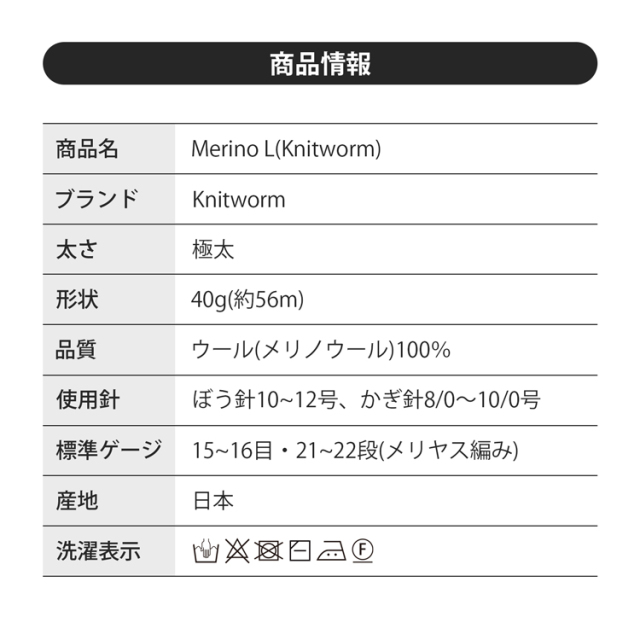 商品情報

| 商品名 | Merino L(Knitworm) |
|---|---|
| ブランド | Knitworm |
| 太さ | 極太 |
| 形状 | 40g(約56m) |
| 品質 | ウール(メリノウール)100% |
| 使用針 | ぼう針10~12号、かぎ針8/0～10/0号 |
| 標準ゲージ | 15~16目・21~22段(メリヤス編み) |
| 産地 | 日本 |
| 洗濯表示 | F |